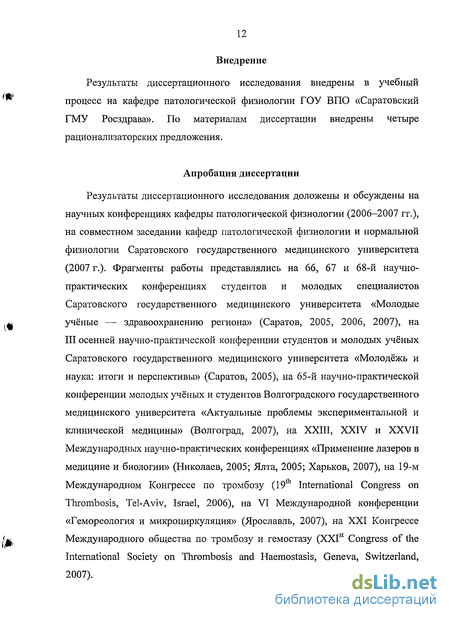 12

Внедрение

Результаты диссертационного исследования внедрены в учебный процесс на кафедре патологической физиологии ГОУ ВПО «Саратовский ГМУ Росздрава». По материалам диссертации внедрены четыре рационализаторских предложения.

Апробация диссертации

Результаты диссертационного исследования доложены и обсуждены на научных конференциях кафедры патологической физиологии (2006–2007 гг.), на совместном заседании кафедр патологической физиологии и нормальной физиологии Саратовского государственного медицинского университета (2007 г.). Фрагменты работы представлялись на 66, 67 и 68-й научно-практических конференциях студентов и молодых специалистов Саратовского государственного медицинского университета «Молодые учёные — здравоохранению региона» (Саратов, 2005, 2006, 2007), на III осенней научно-практической конференции студентов и молодых учёных Саратовского государственного медицинского университета «Молодёжь и наука: итоги и перспективы» (Саратов, 2005), на 65-й научно-практической конференции молодых учёных и студентов Волгоградского государственного медицинского университета «Актуальные проблемы экспериментальной и клинической медицины» (Волгоград, 2007), на XXIII, XXIV и XXVII Международных научно-практических конференциях «Применение лазеров в медицине и биологии» (Николаев, 2005; Ялта, 2005; Харьков, 2007), на 19-м Международном Конгрессе по тромбозу ($19^{th}$ International Congress on Thrombosis, Tel-Aviv, Israel, 2006), на VI Международной конференции «Гемореология и микроциркуляция» (Ярославль, 2007), на XXI Конгрессе Международного общества по тромбозу и гемостазу ($XXI^{st}$ Congress of the International Society on Thrombosis and Haemostasis, Geneva, Switzerland, 2007).

dsLib.net
библиотека диссертаций